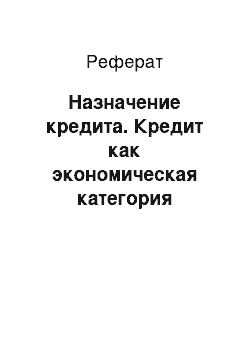 Реферат

Назначение кредита. Кредит как экономическая категория